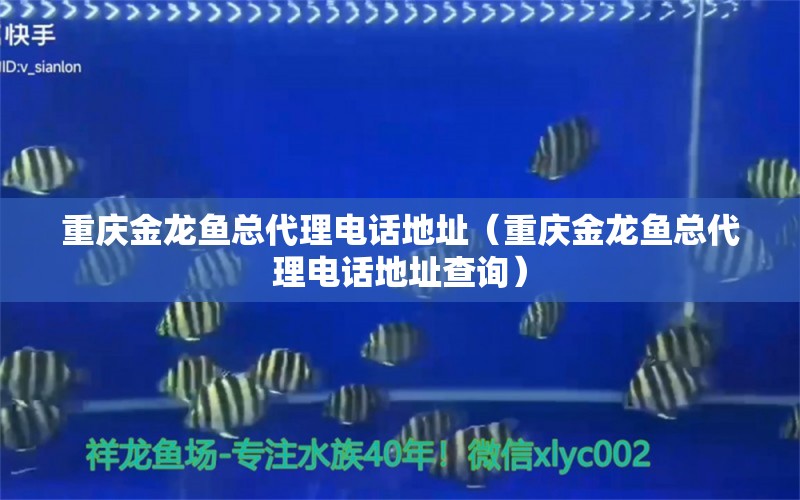 快手
ID:v_sianlon

重庆金龙鱼总代理电话地址（重庆金龙鱼总代理电话地址查询）

祥龙鱼场-专注水族40年！微信xlyc002